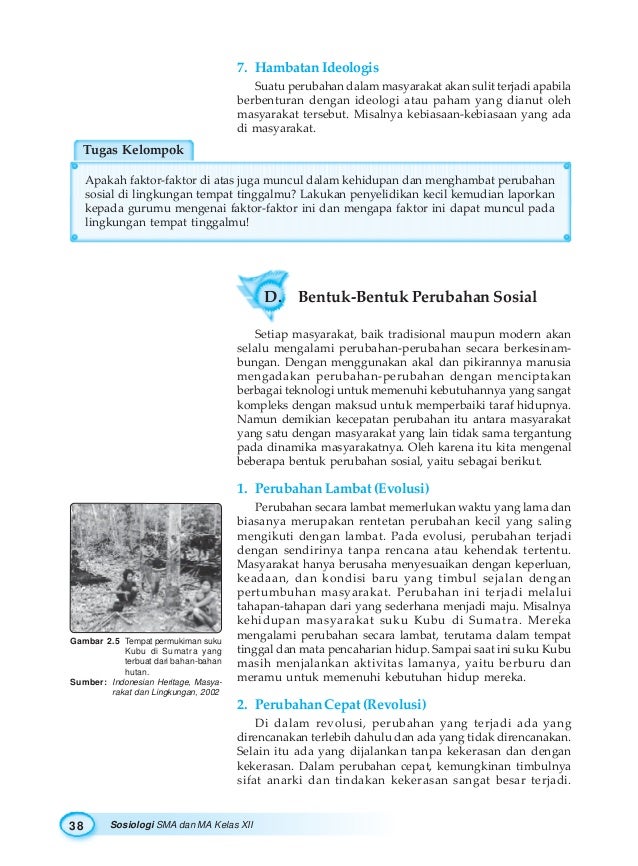 7. Hambatan Ideologis

Suatu perubahan dalam masyarakat akan sulit terjadi apabila berbenturan dengan ideologi atau paham yang dianut oleh masyarakat tersebut. Misalnya kebiasaan-kebiasaan yang ada di masyarakat.

Tugas Kelompok

Apakah faktor-faktor di atas juga muncul dalam kehidupan dan menghambat perubahan sosial di lingkungan tempat tinggalmu? Lakukan penyelidikan kecil kemudian laporkan kepada gurumu mengenai faktor-faktor ini dan mengapa faktor ini dapat muncul pada lingkungan tempat tinggalmu!

D. Bentuk-Bentuk Perubahan Sosial

Setiap masyarakat, baik tradisional maupun modern akan selalu mengalami perubahan-perubahan secara berkesinambungan. Dengan menggunakan akal dan pikirannya manusia mengadakan perubahan-perubahan dengan menciptakan berbagai teknologi untuk memenuhi kebutuhannya yang sangat kompleks dengan maksud untuk memperbaiki taraf hidupnya. Namun demikian kecepatan perubahan itu antara masyarakat yang satu dengan masyarakat yang lain tidak sama tergantung pada dinamika masyarakatnya. Oleh karena itu kita mengenal beberapa bentuk perubahan sosial, yaitu sebagai berikut.

1. Perubahan Lambat (Evolusi)

Perubahan secara lambat memerlukan waktu yang lama dan biasanya merupakan rentetan perubahan kecil yang saling mengikuti dengan lambat. Pada evolusi, perubahan terjadi dengan sendirinya tanpa rencana atau kehendak tertentu. Masyarakat hanya berusaha menyesuaikan dengan keperluan, keadaan, dan kondisi baru yang timbul sejalan dengan pertumbuhan masyarakat. Perubahan ini terjadi melalui tahapan-tahapan dari yang sederhana menjadi maju. Misalnya kehidupan masyarakat suku Kubu di Sumatra. Mereka mengalami perubahan secara lambat, terutama dalam tempat tinggal dan mata pencaharian hidup. Sampai saat ini suku Kubu masih menjalankan aktivitas lamanya, yaitu berburu dan meramu untuk memenuhi kebutuhan hidup mereka.

Gambar 2.5 Tempat permukiman suku Kubu di Sumatra yang terbuat dari bahan-bahan hutan.
Sumber: Indonesian Heritage, Masyarakat dan Lingkungan, 2002

2. Perubahan Cepat (Revolusi)

Di dalam revolusi, perubahan yang terjadi ada yang direncanakan terlebih dahulu dan ada yang tidak direncanakan. Selain itu ada yang dijalankan tanpa kekerasan dan dengan kekerasan. Dalam perubahan cepat, kemungkinan timbulnya sifat anarki dan tindakan kekerasan sangat besar terjadi.

38 Sosiologi SMA dan MA Kelas XII